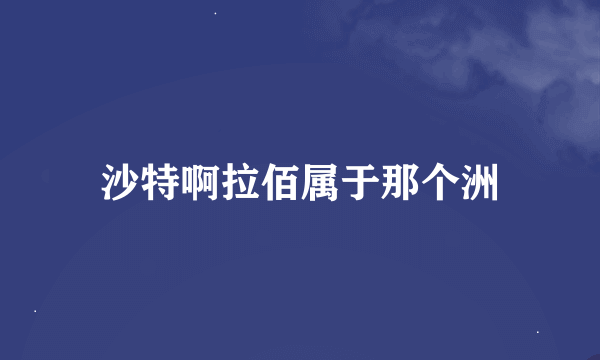 沙特啊拉佰属于那个洲